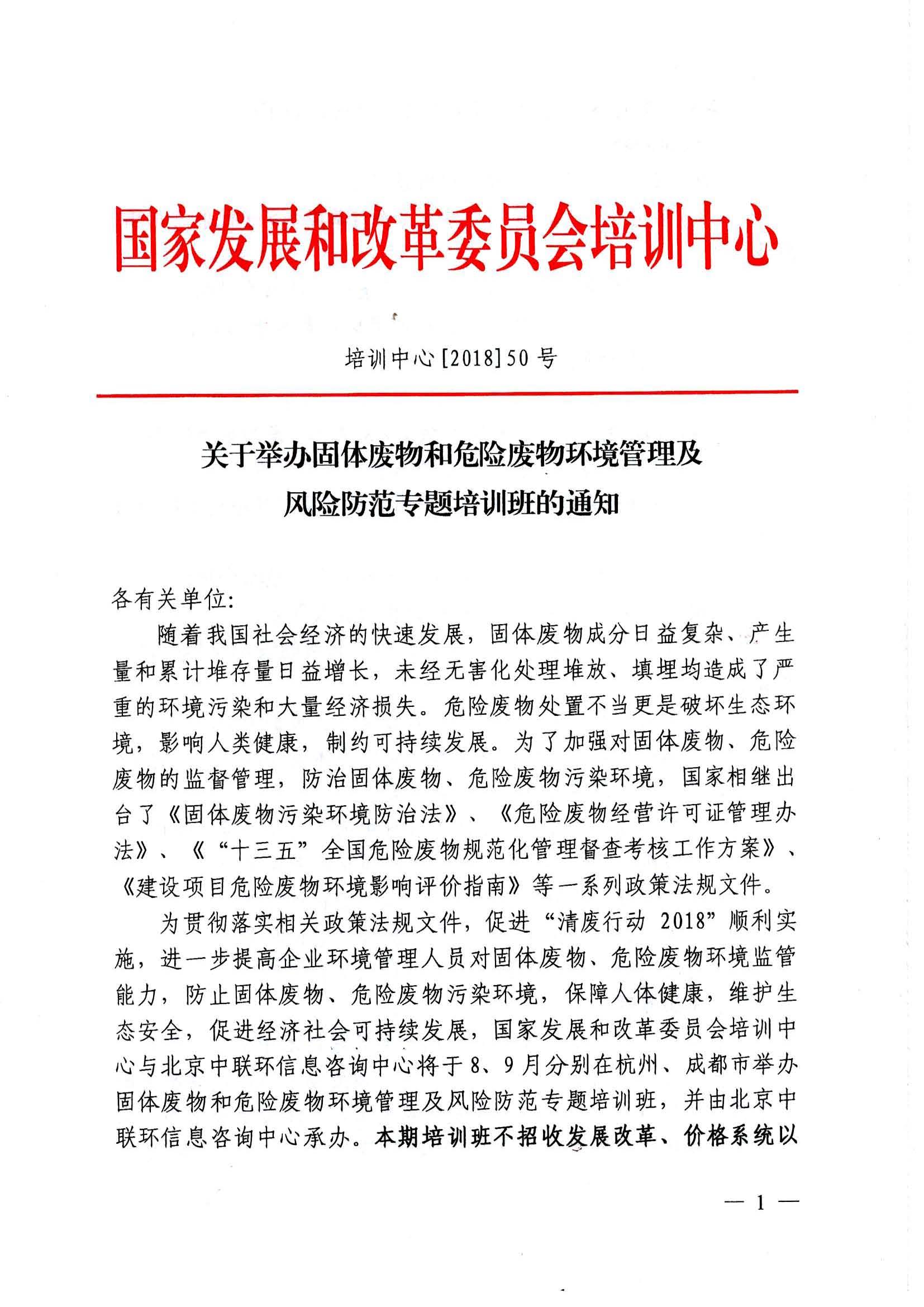 国家发展和改革委员会培训中心

培训中心[2018]50号

关于举办固体废物和危险废物环境管理及风险防范专题培训班的通知

各有关单位：

随着我国社会经济的快速发展，固体废物成分日益复杂、产生量和累计堆存量日益增长，未经无害化处理堆放、填埋均造成了严重的环境污染和大量经济损失。危险废物处置不当更是破坏生态环境，影响人类健康，制约可持续发展。为了加强对固体废物、危险废物的监督管理，防治固体废物、危险废物污染环境，国家相继出台了《固体废物污染环境防治法》、《危险废物经营许可证管理办法》、《“十三五”全国危险废物规范化管理督查考核工作方案》、《建设项目危险废物环境影响评价指南》等一系列政策法规文件。

为贯彻落实相关政策法规文件，促进“清废行动 2018”顺利实施，进一步提高企业环境管理人员对固体废物、危险废物环境监管能力，防止固体废物、危险废物污染环境，保障人体健康，维护生态安全，促进经济社会可持续发展，国家发展和改革委员会培训中心与北京中联环信息咨询中心将于8、9月分别在杭州、成都市举办固体废物和危险废物环境管理及风险防范专题培训班，并由北京中联环信息咨询中心承办。本期培训班不招收发展改革、价格系统以

— 1 —